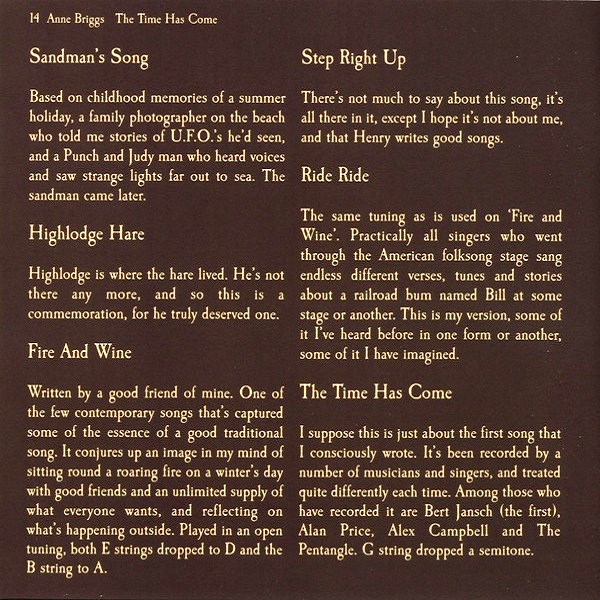 14 Anne Briggs The Time Has Come

Sandman's Song

Based on childhood memories of a summer holiday, a family photographer on the beach who told me stories of U.F.O.'s he'd seen, and a Punch and Judy man who heard voices and saw strange lights far out to sea. The sandman came later.

Highlodge Hare

Highlodge is where the hare lived. He's not there any more, and so this is a commemoration, for he truly deserved one.

Fire And Wine

Written by a good friend of mine. One of the few contemporary songs that's captured some of the essence of a good traditional song. It conjures up an image in my mind of sitting round a roaring fire on a winter's day with good friends and an unlimited supply of what everyone wants, and reflecting on what's happening outside. Played in an open tuning, both E strings dropped to D and the B string to A.

Step Right Up

There's not much to say about this song, it's all there in it, except I hope it's not about me, and that Henry writes good songs.

Ride Ride

The same tuning as is used on 'Fire and Wine'. Practically all singers who went through the American folksong stage sang endless different verses, tunes and stories about a railroad bum named Bill at some stage or another. This is my version, some of it I've heard before in one form or another, some of it I have imagined.

The Time Has Come

I suppose this is just about the first song that I consciously wrote. It's been recorded by a number of musicians and singers, and treated quite differently each time. Among those who have recorded it are Bert Jansch (the first), Alan Price, Alex Campbell and The Pentangle. G string dropped a semitone.